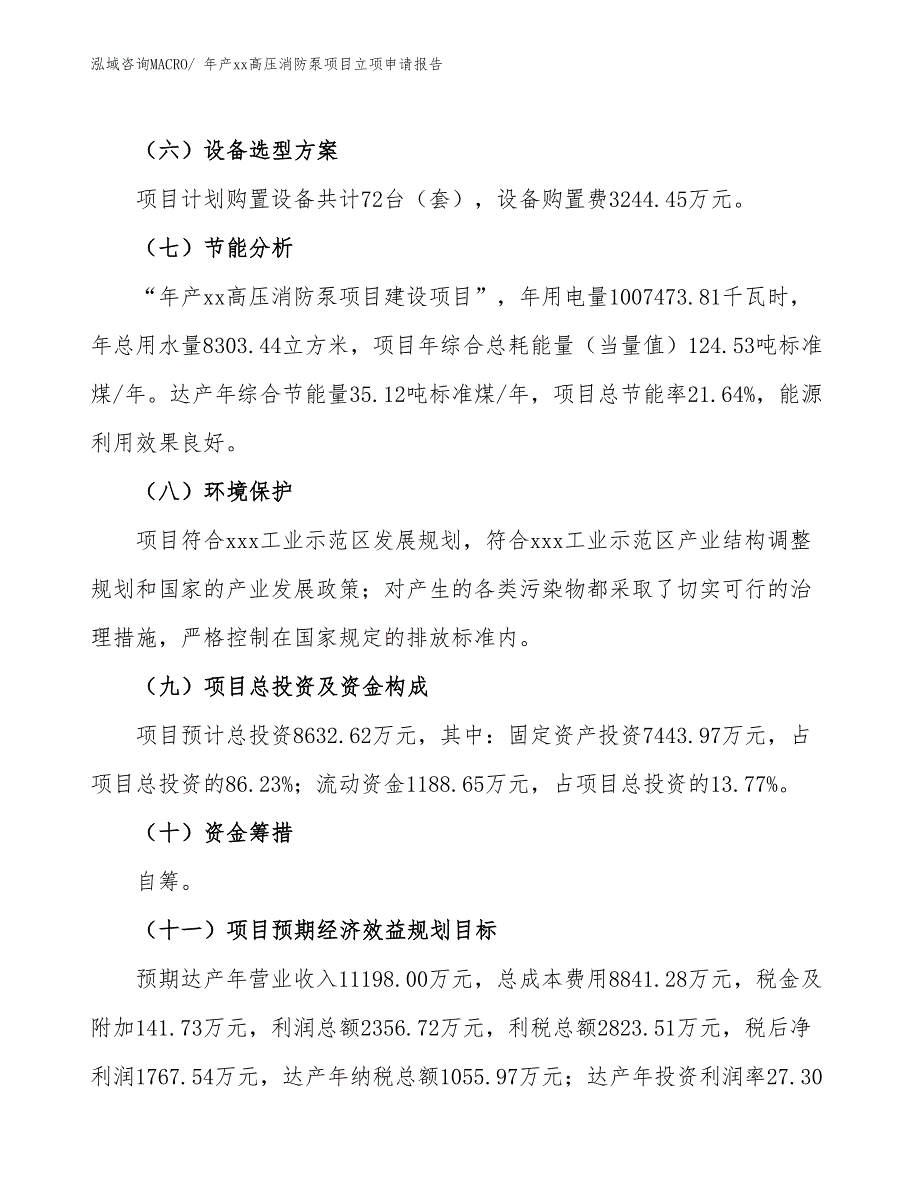 泓域咨询MACRO/ 年产xx高压消防泵项目立项申请报告

（六）设备选型方案

项目计划购置设备共计72台（套），设备购置费3244.45万元。

（七）节能分析

“年产xx高压消防泵项目建设项目”，年用电量1007473.81千瓦时，年总用水量8303.44立方米，项目年综合总耗能量（当量值）124.53吨标准煤/年。达产年综合节能量35.12吨标准煤/年，项目总节能率21.64%，能源利用效果良好。

（八）环境保护

项目符合xxx工业示范区发展规划，符合xxx工业示范区产业结构调整规划和国家的产业发展政策；对产生的各类污染物都采取了切实可行的治理措施，严格控制在国家规定的排放标准内。

（九）项目总投资及资金构成

项目预计总投资8632.62万元，其中：固定资产投资7443.97万元，占项目总投资的86.23%；流动资金1188.65万元，占项目总投资的13.77%。

（十）资金筹措

自筹。

（十一）项目预期经济效益规划目标

预期达产年营业收入11198.00万元，总成本费用8841.28万元，税金及附加141.73万元，利润总额2356.72万元，利税总额2823.51万元，税后净利润1767.54万元，达产年纳税总额1055.97万元；达产年投资利润率27.30